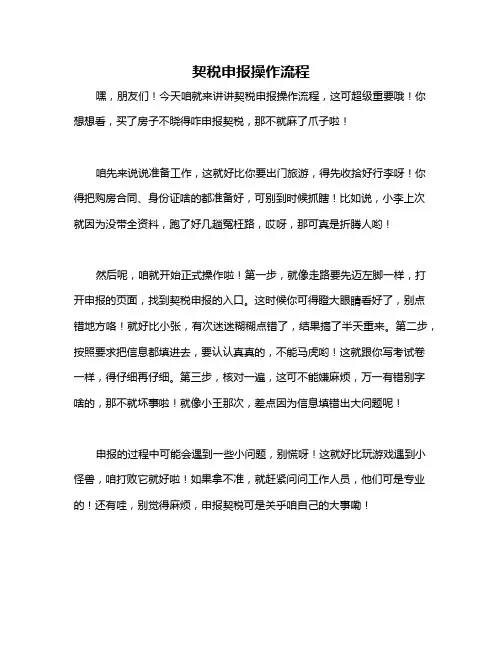 契税申报操作流程

嘿，朋友们！今天咱就来讲讲契税申报操作流程，这可超级重要哦！你想想看，买了房子不晓得咋申报契税，那不就麻了爪子啦！

咱先来说说准备工作，这就好比你要出门旅游，得先收拾好行李呀！你得把购房合同、身份证啥的都准备好，可别到时候抓瞎！比如说，小李上次就因为没带全资料，跑了好几趟冤枉路，哎呀，那可真是折腾人哟！

然后呢，咱就开始正式操作啦！第一步，就像走路要先迈左脚一样，打开申报的页面，找到契税申报的入口。这时候你可得瞪大眼睛看好了，别点错地方咯！就好比小张，有次迷迷糊糊点错了，结果搞了半天重来。第二步，按照要求把信息都填进去，要认认真真的，不能马虎哟！这就跟你写考试卷一样，得仔细再仔细。第三步，核对一遍，这可不能嫌麻烦，万一有错别字啥的，那不就坏事啦！就像小王那次，差点因为信息填错出大问题呢！

申报的过程中可能会遇到一些小问题，别慌呀！这就好比玩游戏遇到小怪兽，咱打败它就好啦！如果拿不准，就赶紧问问工作人员，他们可是专业的！还有哇，别觉得麻烦，申报契税可是关乎咱自己的大事嘞！